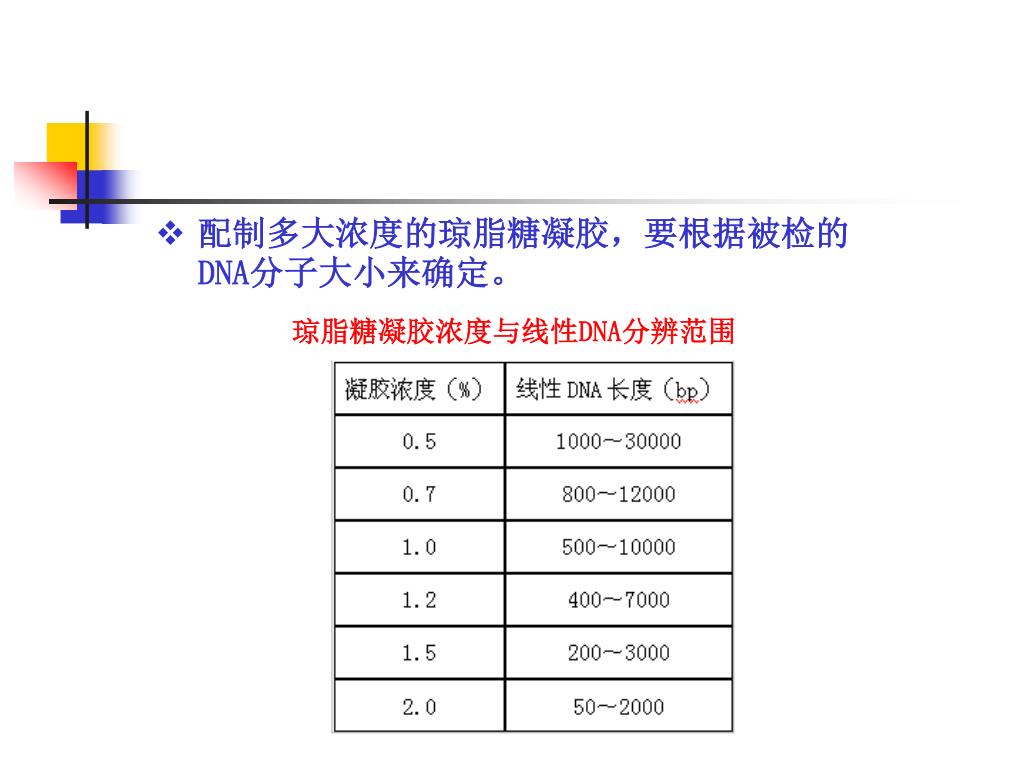 ❖ 配制多大浓度的琼脂糖凝胶，要根据被检的DNA分子大小来确定。

琼脂糖凝胶浓度与线性DNA分辨范围

| 凝胶浓度（%） | 线性 DNA 长度（bp） |
|---|---|
| 0.5 | 1000～30000 |
| 0.7 | 800～12000 |
| 1.0 | 500～10000 |
| 1.2 | 400～7000 |
| 1.5 | 200～3000 |
| 2.0 | 50～2000 |